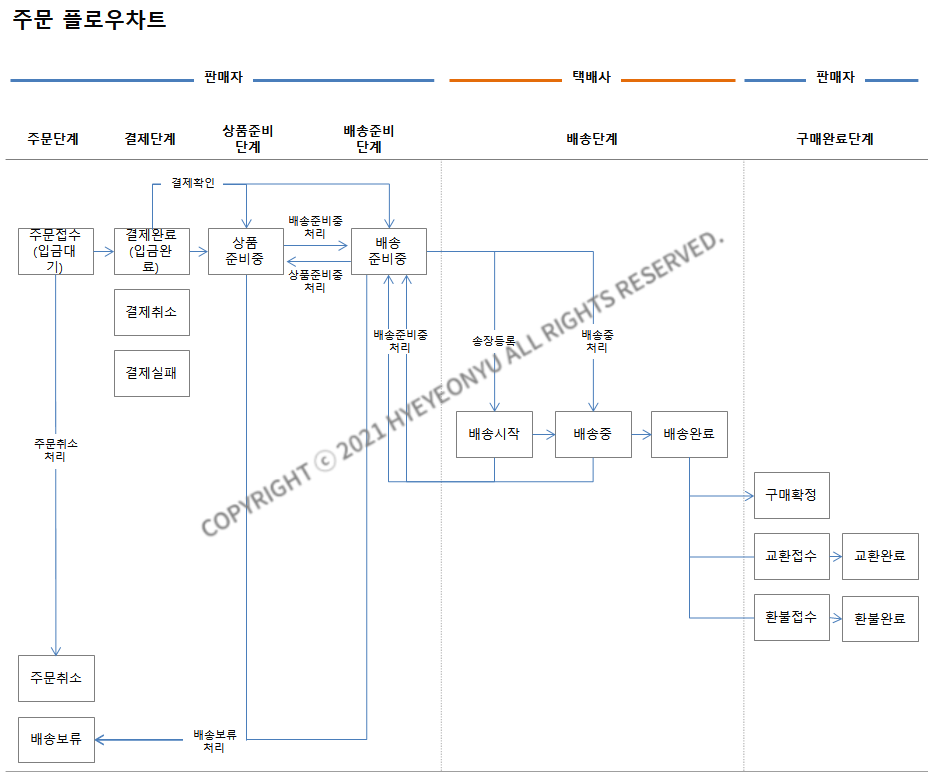 주문 플로우차트

판매자

택배사

판매자

주문단계

결제단계

상품준비 단계

배송준비 단계

배송단계

구매완료단계

결제확인

주문접수 (입금대기)

결제완료 (입금완료)

상품 준비중

배송준비중 처리

상품준비중 처리

배송 준비중

결제취소

결제실패

배송준비중 처리

송장등록

배송중 처리

주문취소 처리

배송시작

배송중

배송완료

구매확정

교환접수

교환완료

환불접수

환불완료

주문취소

배송보류

배송보류 처리

COPYRIGHT © 2021 HYEYEONYU ALL RIGHTS RESERVED.